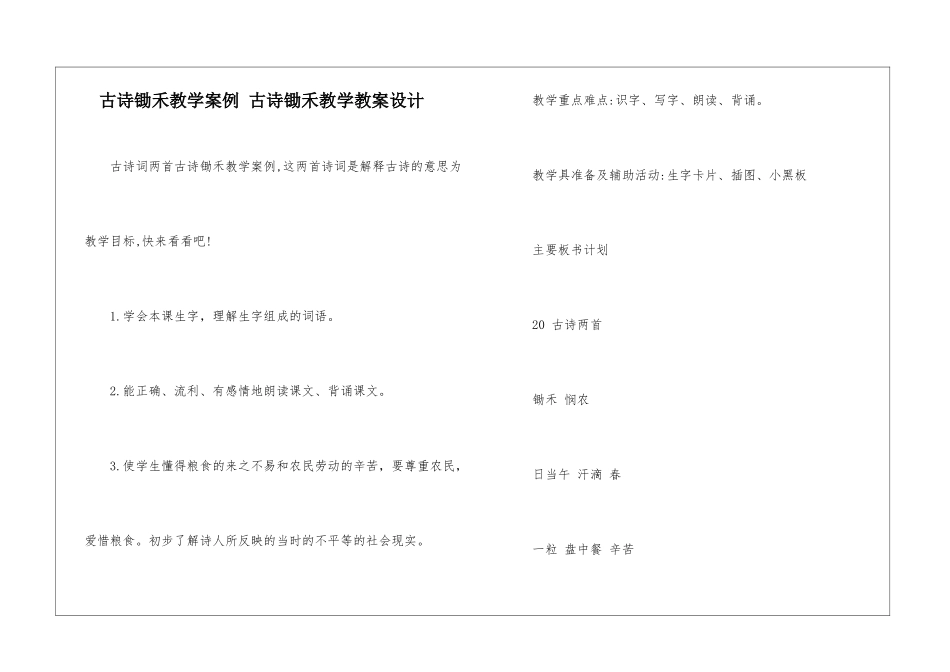 古诗锄禾教学案例 古诗锄禾教学教案设计

古诗词两首古诗锄禾教学案例,这两首诗词是解释古诗的意思为教学目标,快来看看吧!

1.学会本课生字，理解生字组成的词语。

2.能正确、流利、有感情地朗读课文、背诵课文。

3.使学生懂得粮食的来之不易和农民劳动的辛苦，要尊重农民，爱惜粮食。初步了解诗人所反映的当时的不平等的社会现实。

教学重点难点:识字、写字、朗读、背诵。

教学具准备及辅助活动:生字卡片、插图、小黑板

主要板书计划

20 古诗两首

锄禾 悯农

日当午 汗滴 春

一粒 盘中餐 辛苦